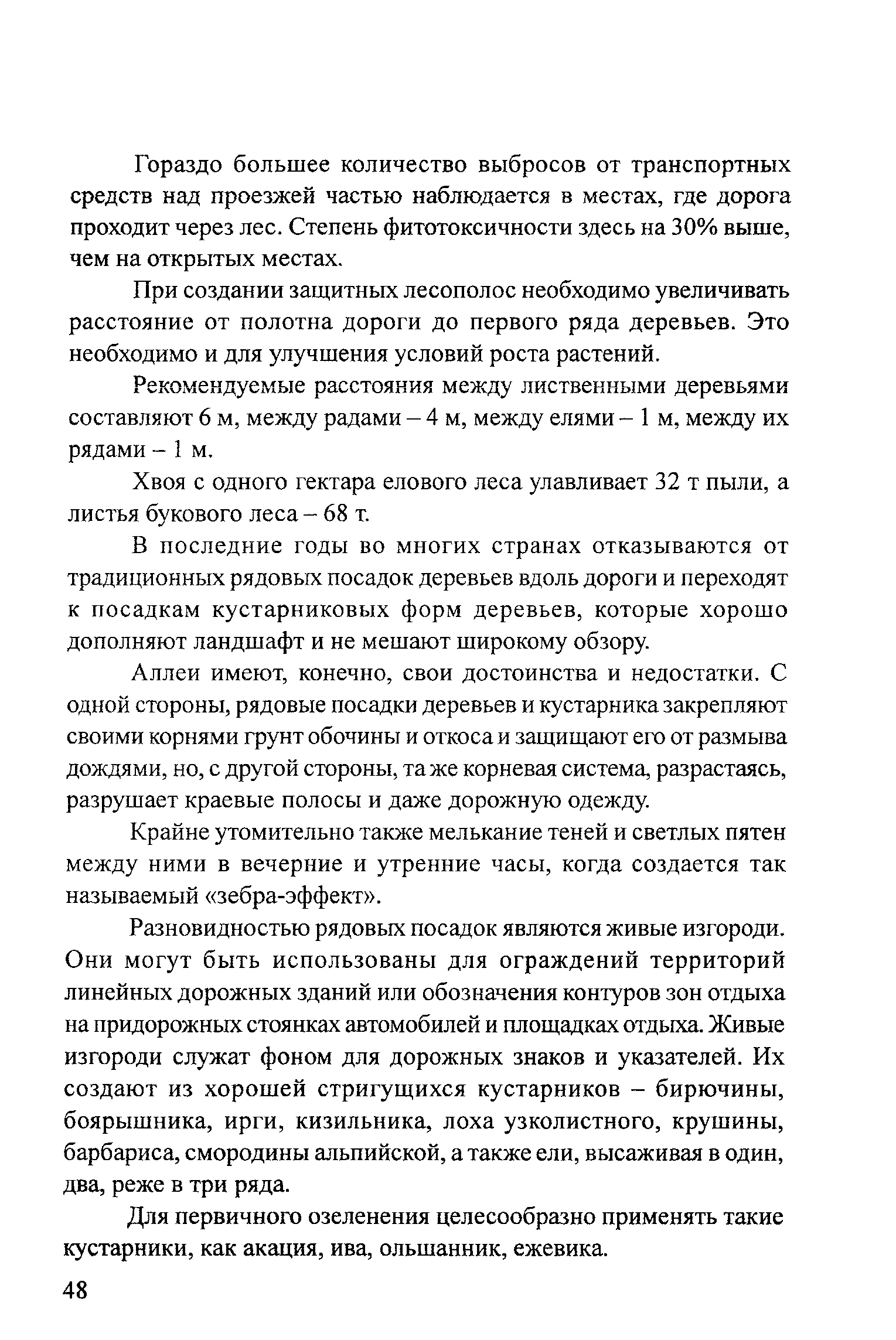 Гораздо большее количество выбросов от транспортных средств над проезжей частью наблюдается в местах, где дорога проходит через лес. Степень фитотоксичности здесь на 30% выше, чем на открытых местах.

При создании защитных лесополос необходимо увеличивать расстояние от полотна дороги до первого ряда деревьев. Это необходимо и для улучшения условий роста растений.

Рекомендуемые расстояния между лиственными деревьями составляют 6 м, между радами – 4 м, между елями – 1 м, между их рядами – 1 м.

Хвоя с одного гектара елового леса улавливает 32 т пыли, а листья букового леса – 68 т.

В последние годы во многих странах отказываются от традиционных рядовых посадок деревьев вдоль дороги и переходят к посадкам кустарниковых форм деревьев, которые хорошо дополняют ландшафт и не мешают широкому обзору.

Аллеи имеют, конечно, свои достоинства и недостатки. С одной стороны, рядовые посадки деревьев и кустарника закрепляют своими корнями грунт обочины и откоса и защищают его от размыва дождями, но, с другой стороны, та же корневая система, разрастаясь, разрушает краевые полосы и даже дорожную одежду.

Крайне утомительно также мелькание теней и светлых пятен между ними в вечерние и утренние часы, когда создается так называемый «зебра-эффект».

Разновидностью рядовых посадок являются живые изгороди. Они могут быть использованы для ограждений территорий линейных дорожных зданий или обозначения контуров зон отдыха на придорожных стоянках автомобилей и площадках отдыха. Живые изгороди служат фоном для дорожных знаков и указателей. Их создают из хорошей стригущихся кустарников – бирючины, боярышника, ирги, кизильника, лоха узколистного, крушины, барбариса, смородины альпийской, а также ели, высаживая в один, два, реже в три ряда.

Для первичного озеленения целесообразно применять такие кустарники, как акация, ива, ольшанник, ежевика.

48